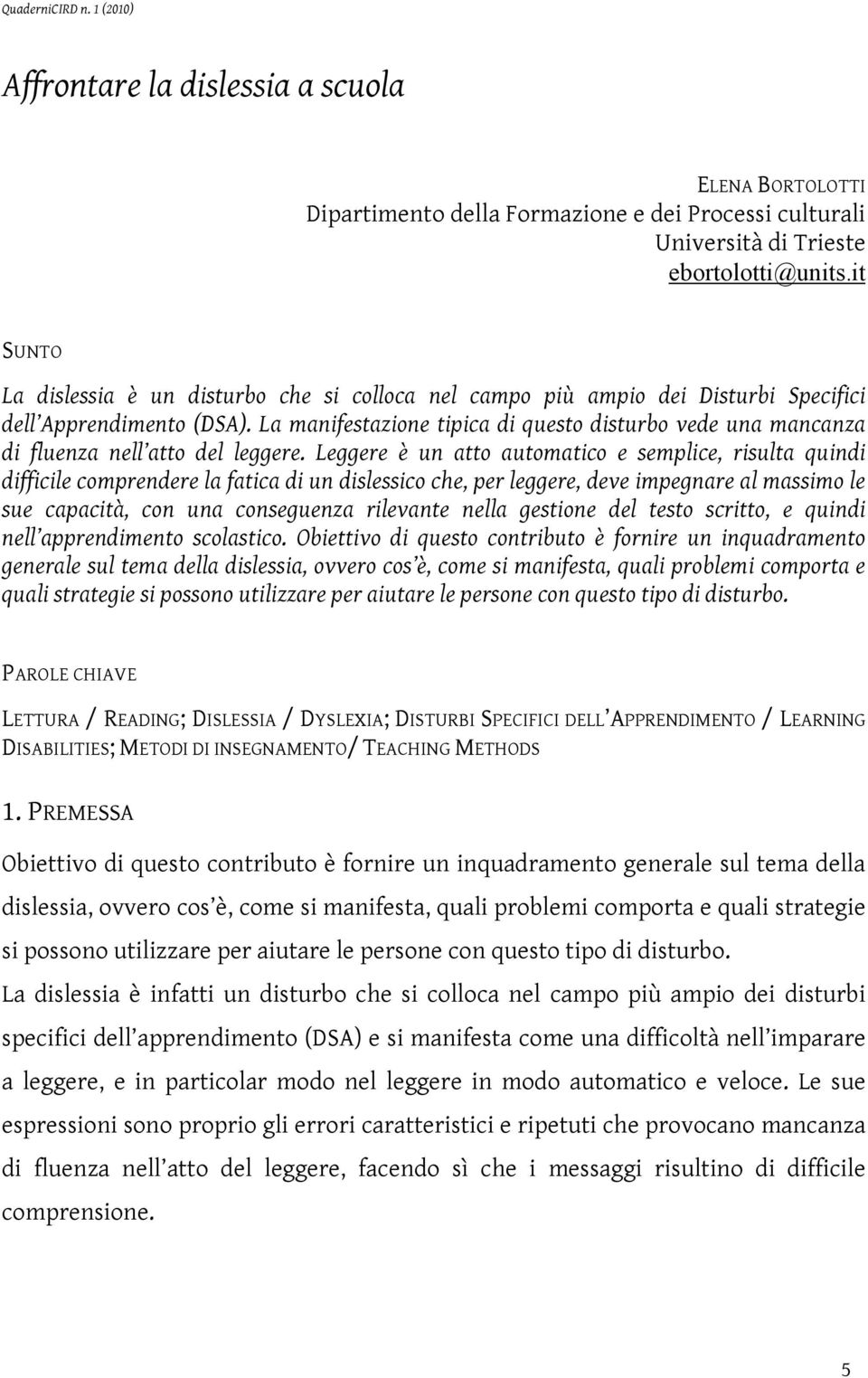 QuaderniCIRD n. 1 (2010)

Affrontare la dislessia a scuola

ELENA BORTOLOTTI
Dipartimento della Formazione e dei Processi culturali
Università di Trieste
ebortolotti@units.it

SUNTO

La dislessia è un disturbo che si colloca nel campo più ampio dei Disturbi Specifici dell'Apprendimento (DSA). La manifestazione tipica di questo disturbo vede una mancanza di fluenza nell'atto del leggere. Leggere è un atto automatico e semplice, risulta quindi difficile comprendere la fatica di un dislessico che, per leggere, deve impegnare al massimo le sue capacità, con una conseguenza rilevante nella gestione del testo scritto, e quindi nell'apprendimento scolastico. Obiettivo di questo contributo è fornire un inquadramento generale sul tema della dislessia, ovvero cos'è, come si manifesta, quali problemi comporta e quali strategie si possono utilizzare per aiutare le persone con questo tipo di disturbo.

PAROLE CHIAVE

LETTURA / READING; DISLESSIA / DYSLEXIA; DISTURBI SPECIFICI DELL'APPRENDIMENTO / LEARNING DISABILITIES; METODI DI INSEGNAMENTO/ TEACHING METHODS

1. PREMESSA

Obiettivo di questo contributo è fornire un inquadramento generale sul tema della dislessia, ovvero cos'è, come si manifesta, quali problemi comporta e quali strategie si possono utilizzare per aiutare le persone con questo tipo di disturbo.

La dislessia è infatti un disturbo che si colloca nel campo più ampio dei disturbi specifici dell'apprendimento (DSA) e si manifesta come una difficoltà nell'imparare a leggere, e in particolar modo nel leggere in modo automatico e veloce. Le sue espressioni sono proprio gli errori caratteristici e ripetuti che provocano mancanza di fluenza nell'atto del leggere, facendo sì che i messaggi risultino di difficile comprensione.

5